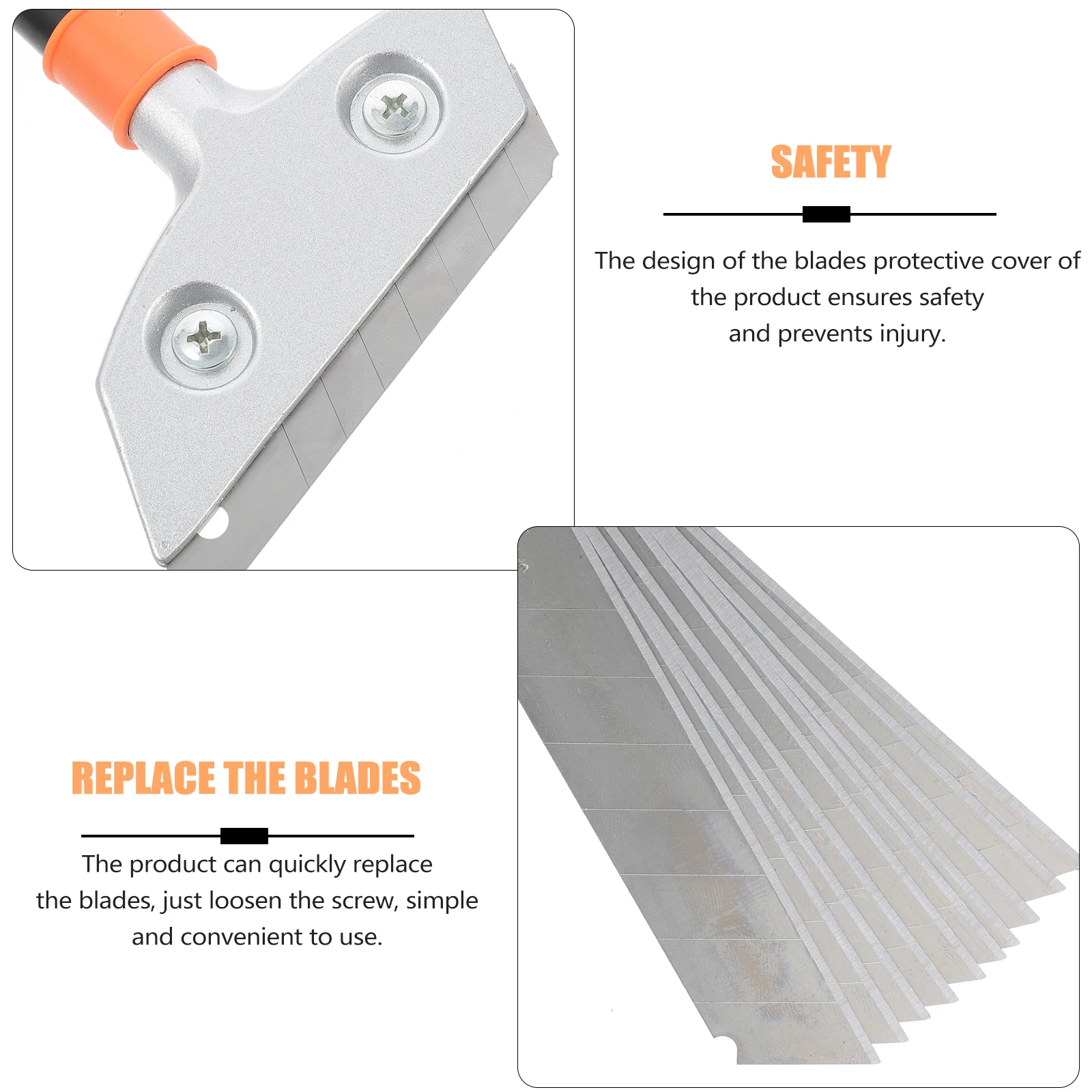 SAFETY

The design of the blades protective cover of the product ensures safety and prevents injury.

REPLACE THE BLADES

The product can quickly replace the blades, just loosen the screw, simple and convenient to use.